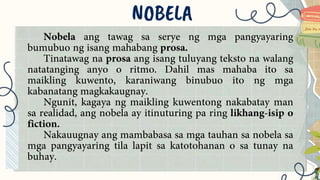 NOBELA

Nobela ang tawag sa serye ng mga pangyayaring bumubuo ng isang mahabang prosa.

Tinatawag na prosa ang isang tuluyang teksto na walang natatanging anyo o ritmo. Dahil mas mahaba ito sa maikling kuwento, karaniwang binubuo ito ng mga kabanatang magkakaugnay.

Ngunit, kagaya ng maikling kuwentong nakabatay man sa realidad, ang nobela ay itinuturing pa ring likhang-isip o fiction.

Nakauugnay ang mambabasa sa mga tauhan sa nobela sa mga pangyayaring tila lapit sa katotohanan o sa tunay na buhay.